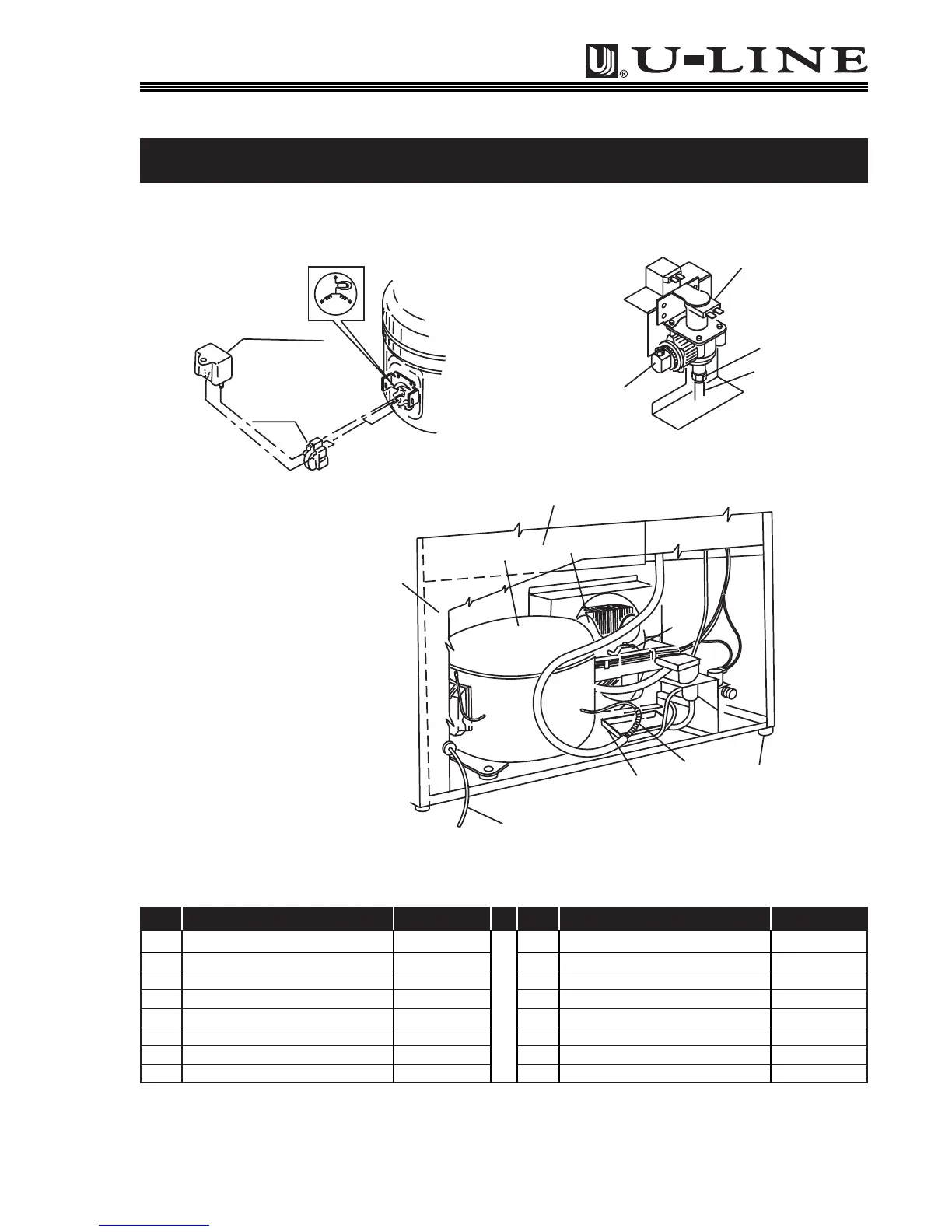 U-LINE